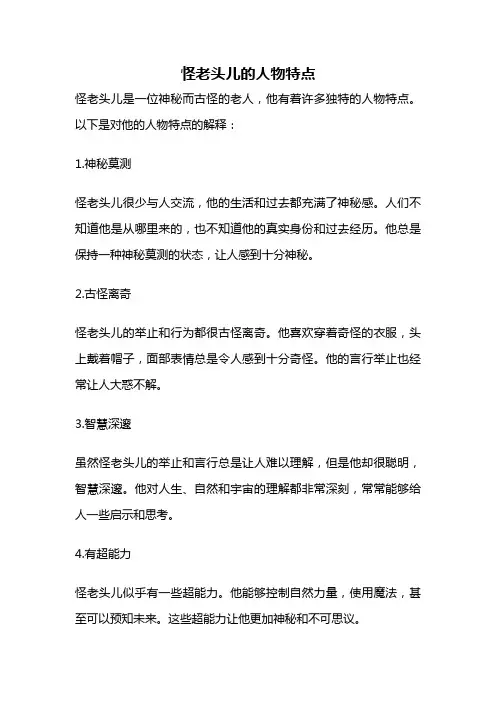 怪老头儿的人物特点

怪老头儿是一位神秘而古怪的老人，他有着许多独特的人物特点。以下是对他的人物特点的解释：

1.神秘莫测

怪老头儿很少与人交流，他的生活和过去都充满了神秘感。人们不知道他是从哪里来的，也不知道他的真实身份和过去经历。他总是保持一种神秘莫测的状态，让人感到十分神秘。

2.古怪离奇

怪老头儿的举止和行为都很古怪离奇。他喜欢穿着奇怪的衣服，头上戴着帽子，面部表情总是令人感到十分奇怪。他的言行举止也经常让人大惑不解。

3.智慧深邃

虽然怪老头儿的举止和言行总是让人难以理解，但是他却很聪明，智慧深邃。他对人生、自然和宇宙的理解都非常深刻，常常能够给人一些启示和思考。

4.有超能力

怪老头儿似乎有一些超能力。他能够控制自然力量，使用魔法，甚至可以预知未来。这些超能力让他更加神秘和不可思议。